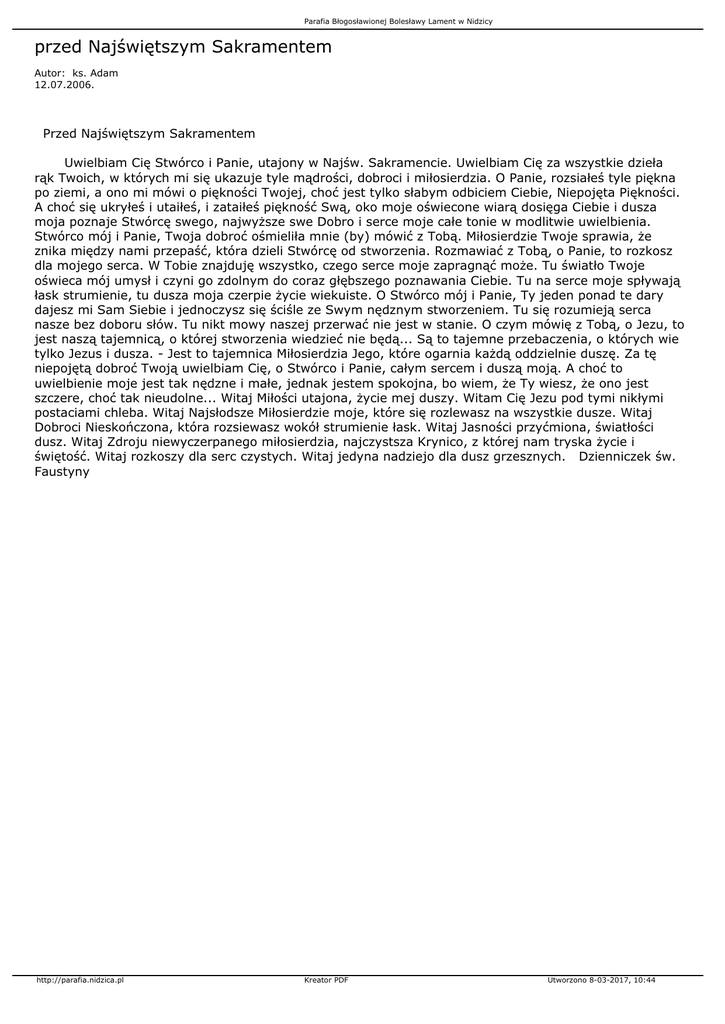 Parafia Błogosławionej Bolesławy Lament w Nidzicy

przed Najświętszym Sakramentem

Autor: ks. Adam
12.07.2006.

Przed Najświętszym Sakramentem

Uwielbiam Cię Stwórco i Panie, utajony w Najśw. Sakramencie. Uwielbiam Cię za wszystkie dzieła rąk Twoich, w których mi się ukazuje tyle mądrości, dobroci i miłosierdzia. O Panie, rozsiałeś tyle piękna po ziemi, a ono mi mówi o piękności Twojej, choć jest tylko słabym odbiciem Ciebie, Niepojęta Piękności. A choć się ukryłeś i utaiłeś, i zataiłeś piękność Swą, oko moje oświecone wiarą dosięga Ciebie i dusza moja poznaje Stwórcę swego, najwyższe swe Dobro i serce moje całe tonie w modlitwie uwielbienia. Stwórco mój i Panie, Twoja dobroć ośmieliła mnie (by) mówić z Tobą. Miłosierdzie Twoje sprawia, że znika między nami przepaść, która dzieli Stwórcę od stworzenia. Rozmawiać z Tobą, o Panie, to rozkosz dla mojego serca. W Tobie znajduję wszystko, czego serce moje zapragnąć może. Tu światło Twoje oświeca mój umysł i czyni go zdolnym do coraz głębszego poznawania Ciebie. Tu na serce moje spływają łask strumienie, tu dusza moja czerpie życie wiekuiste. O Stwórco mój i Panie, Ty jeden ponad te dary dajesz mi Sam Siebie i jednoczysz się ściśle ze Swym nędznym stworzeniem. Tu się rozumieją serca nasze bez doboru słów. Tu nikt mowy naszej przerwać nie jest w stanie. O czym mówię z Tobą, o Jezu, to jest naszą tajemnicą, o której stworzenia wiedzieć nie będą... Są to tajemne przebaczenia, o których wie tylko Jezus i dusza. - Jest to tajemnica Miłosierdzia Jego, które ogarnia każdą oddzielnie duszę. Za tę niepojętą dobroć Twoją uwielbiam Cię, o Stwórco i Panie, całym sercem i duszą moją. A choć to uwielbienie moje jest tak nędzne i małe, jednak jestem spokojna, bo wiem, że Ty wiesz, że ono jest szczere, choć tak nieudolne... Witaj Miłości utajona, życie mej duszy. Witam Cię Jezu pod tymi nikłymi postaciami chleba. Witaj Najsłodsze Miłosierdzie moje, które się rozlewasz na wszystkie dusze. Witaj Dobroci Nieskończona, która rozsiewasz wokół strumienie łask. Witaj Jasności przyćmiona, światłości dusz. Witaj Zdroju niewyczerpanego miłosierdzia, najczystsza Krynico, z której nam tryska życie i świętość. Witaj rozkoszy dla serc czystych. Witaj jedyna nadziejo dla dusz grzesznych. Dzienniczek św. Faustyny

http://parafia.nidzica.pl Kreator PDF Utworzono 8-03-2017, 10:44